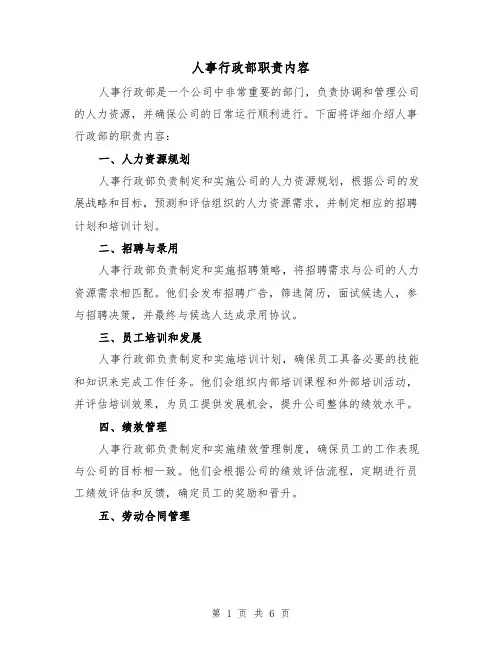 人事行政部职责内容

人事行政部是一个公司中非常重要的部门，负责协调和管理公司的人力资源，并确保公司的日常运行顺利进行。下面将详细介绍人事行政部的职责内容：

一、人力资源规划

人事行政部负责制定和实施公司的人力资源规划，根据公司的发展战略和目标，预测和评估组织的人力资源需求，并制定相应的招聘计划和培训计划。

二、招聘与录用

人事行政部负责制定和实施招聘策略，将招聘需求与公司的人力资源需求相匹配。他们会发布招聘广告，筛选简历，面试候选人，参与招聘决策，并最终与候选人达成录用协议。

三、员工培训和发展

人事行政部负责制定和实施培训计划，确保员工具备必要的技能和知识来完成工作任务。他们会组织内部培训课程和外部培训活动，并评估培训效果，为员工提供发展机会，提升公司整体的绩效水平。

四、绩效管理

人事行政部负责制定和实施绩效管理制度，确保员工的工作表现与公司的目标相一致。他们会根据公司的绩效评估流程，定期进行员工绩效评估和反馈，确定员工的奖励和晋升。

五、劳动合同管理

第 1 页 共 6 页